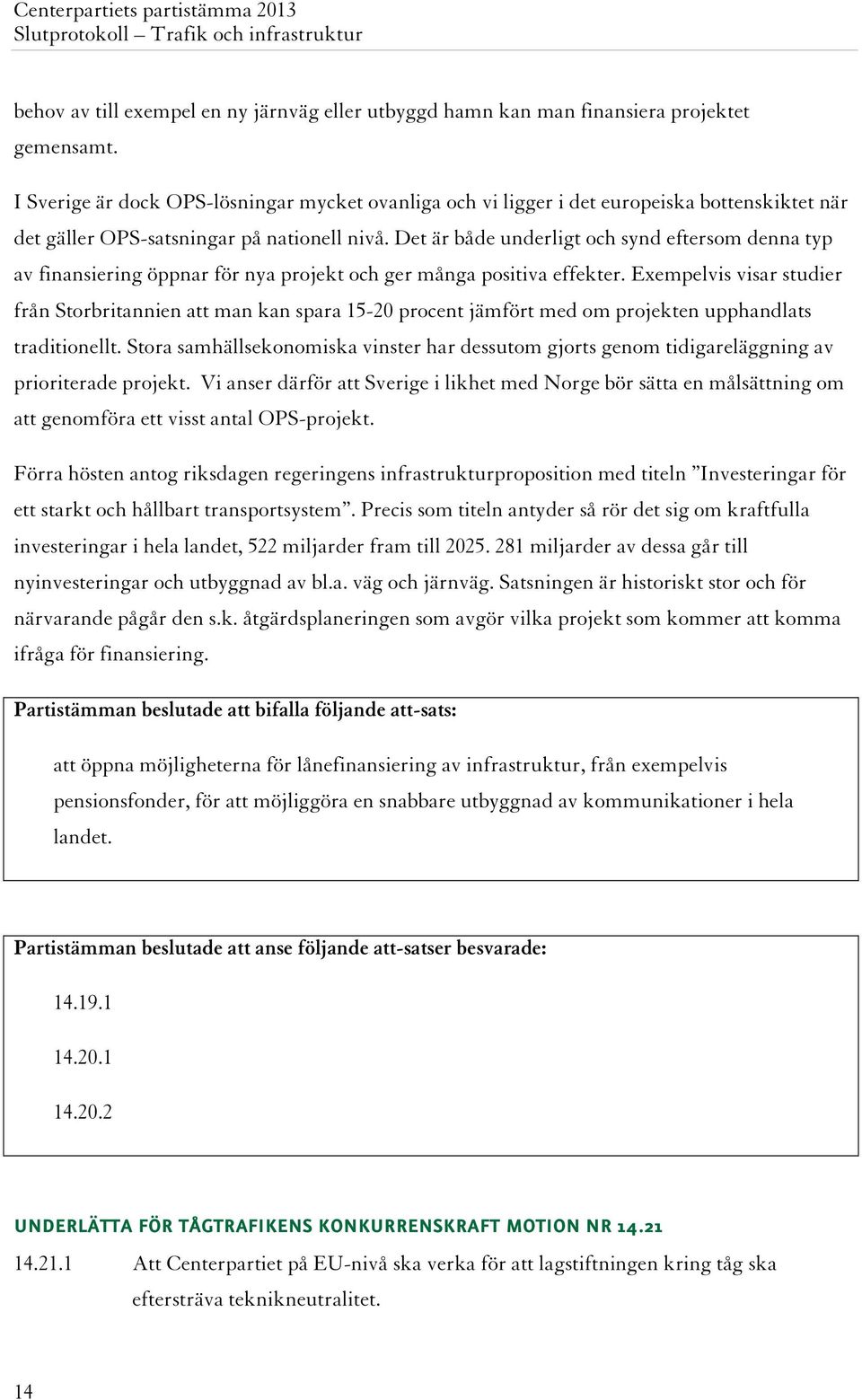 Centerpartiets partistämma 2013
Slutprotokoll – Trafik och infrastruktur

behov av till exempel en ny järnväg eller utbyggd hamn kan man finansiera projektet gemensamt.

I Sverige är dock OPS-lösningar mycket ovanliga och vi ligger i det europeiska bottenskiktet när det gäller OPS-satsningar på nationell nivå. Det är både underligt och synd eftersom denna typ av finansiering öppnar för nya projekt och ger många positiva effekter. Exempelvis visar studier från Storbritannien att man kan spara 15-20 procent jämfört med om projekten upphandlats traditionellt. Stora samhällsekonomiska vinster har dessutom gjorts genom tidigareläggning av prioriterade projekt. Vi anser därför att Sverige i likhet med Norge bör sätta en målsättning om att genomföra ett visst antal OPS-projekt.

Förra hösten antog riksdagen regeringens infrastrukturproposition med titeln ”Investeringar för ett starkt och hållbart transportsystem”. Precis som titeln antyder så rör det sig om kraftfulla investeringar i hela landet, 522 miljarder fram till 2025. 281 miljarder av dessa går till nyinvesteringar och utbyggnad av bl.a. väg och järnväg. Satsningen är historiskt stor och för närvarande pågår den s.k. åtgärdsplaneringen som avgör vilka projekt som kommer att komma ifråga för finansiering.

Partistämman beslutade att bifalla följande att-sats:

att öppna möjligheterna för lånefinansiering av infrastruktur, från exempelvis pensionsfonder, för att möjliggöra en snabbare utbyggnad av kommunikationer i hela landet.

Partistämman beslutade att anse följande att-satser besvarade:

14.19.1

14.20.1

14.20.2

UNDERLÄTTA FÖR TÅGTRAFIKENS KONKURRENSKRAFT MOTION NR 14.21

14.21.1 Att Centerpartiet på EU-nivå ska verka för att lagstiftningen kring tåg ska eftersträva teknikneutralitet.

14